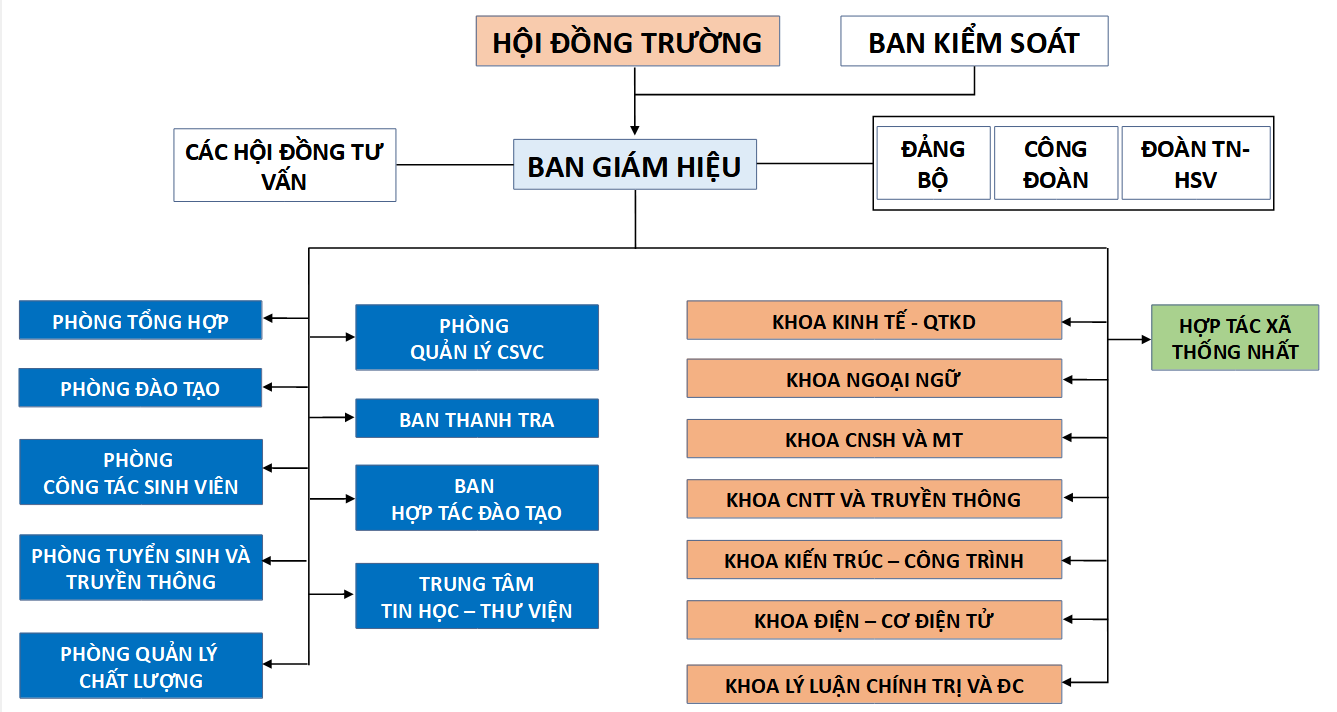 HỘI ĐỒNG TRƯỜNG

BAN KIỂM SOÁT

CÁC HỘI ĐỒNG TƯ VẤN

BAN GIÁM HIỆU

ĐẢNG BỘ

CÔNG ĐOÀN

ĐOÀN TN-HSV

PHÒNG TỔNG HỢP

PHÒNG ĐÀO TẠO

PHÒNG CÔNG TÁC SINH VIÊN

PHÒNG TUYỂN SINH VÀ TRUYỀN THÔNG

PHÒNG QUẢN LÝ CHẤT LƯỢNG

PHÒNG QUẢN LÝ CSVC

BAN THANH TRA

BAN HỢP TÁC ĐÀO TẠO

TRUNG TÂM TIN HỌC – THƯ VIỆN

KHOA KINH TẾ - QTKD

KHOA NGOẠI NGỮ

KHOA CNSH VÀ MT

KHOA CNTT VÀ TRUYỀN THÔNG

KHOA KIẾN TRÚC – CÔNG TRÌNH

KHOA ĐIỆN – CƠ ĐIỆN TỬ

KHOA LÝ LUẬN CHÍNH TRỊ VÀ ĐC

HỢP TÁC XÃ THỐNG NHẤT